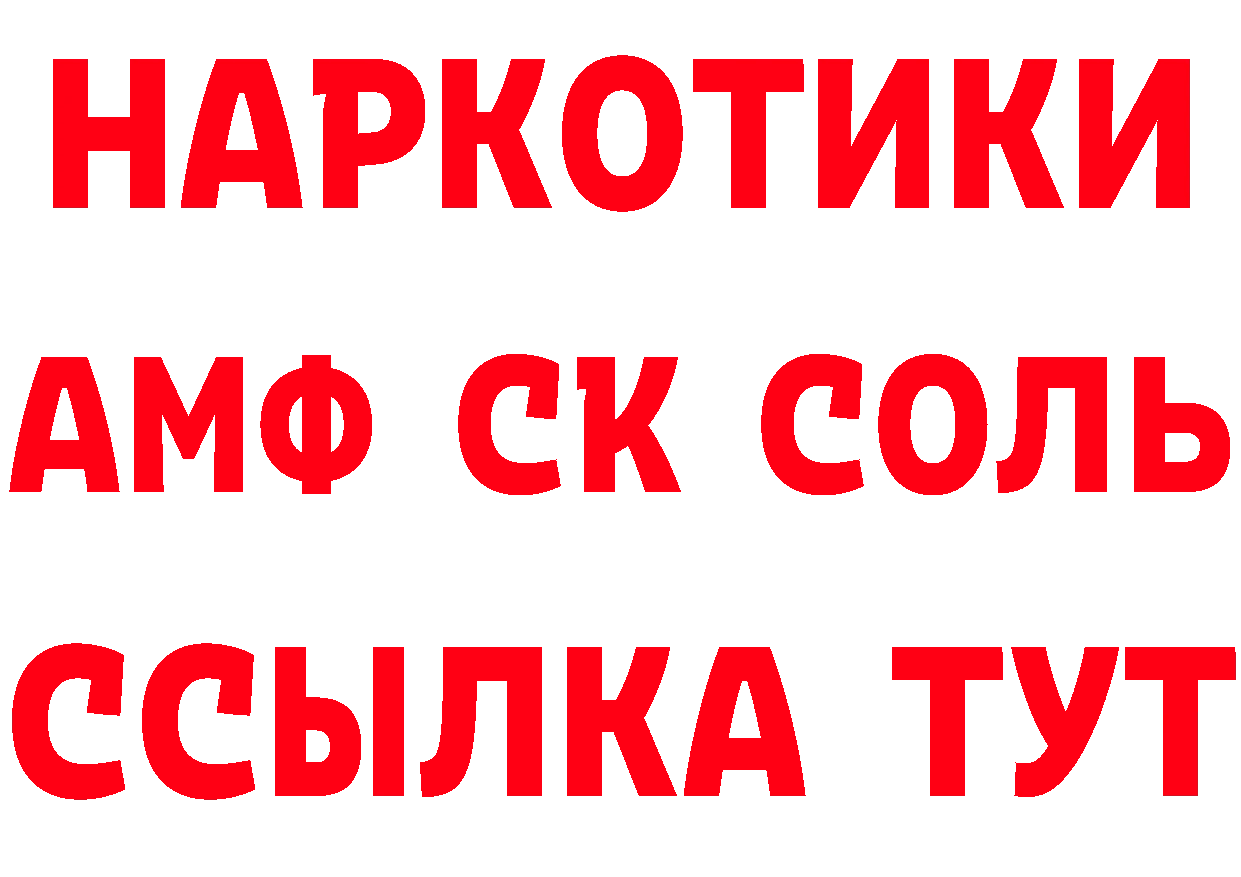 НАРКОТИКИ
АМФ СК СОЛЬ
ССЫЛКА ТУТ